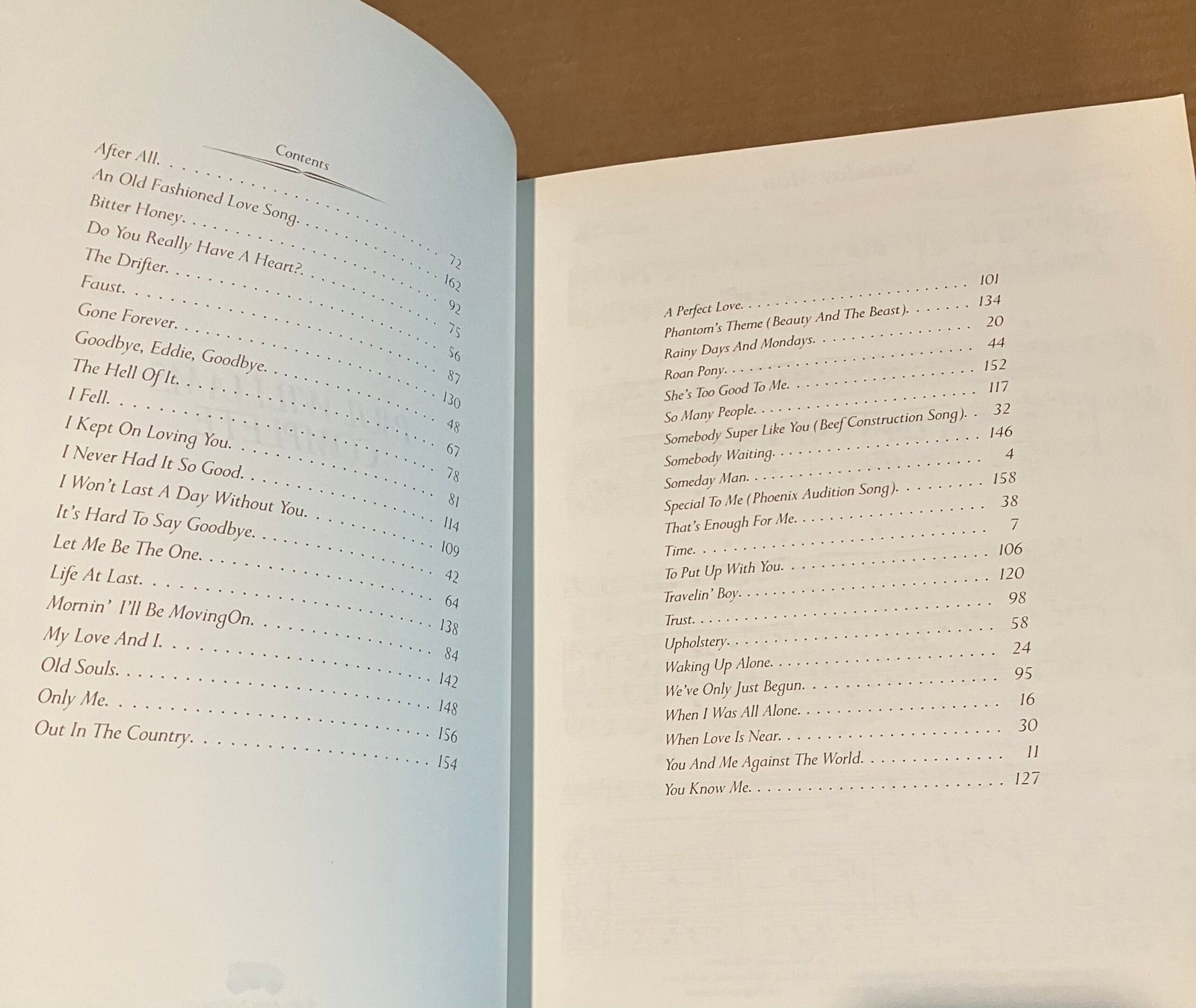 Contents

After All. 72
An Old Fashioned Love Song. 162
Bitter Honey. 92
Do You Really Have A Heart?. 75
The Drifter. 56
Faust. 87
Gone Forever. 130
Goodbye, Eddie, Goodbye. 48
The Hell Of It. 67
I Fell. 78
I Kept On Loving You. 81
I Never Had It So Good. 114
I Won't Last A Day Without You. 109
It's Hard To Say Goodbye. 42
Let Me Be The One. 64
Life At Last. 138
Mornin' I'll Be MovingOn. 84
My Love And I. 142
Old Souls. 148
Only Me. 156
Out In The Country. 154

A Perfect Love. 101
Phantom's Theme (Beauty And The Beast). 134
Rainy Days And Mondays. 20
Roan Pony. 44
She's Too Good To Me. 152
So Many People. 117
Somebody Super Like You (Beef Construction Song). 32
Somebody Waiting. 146
Someday Man. 4
Special To Me (Phoenix Audition Song). 158
That's Enough For Me. 38
Time. 7
To Put Up With You. 106
Travelin' Boy. 120
Trust. 98
Upholstery. 58
Waking Up Alone. 24
We've Only Just Begun. 95
When I Was All Alone. 16
When Love Is Near. 30
You And Me Against The World. 11
You Know Me. 127